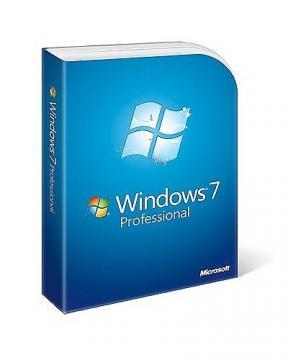 Windows 7 Professional

Windows 7
Professional

Microsoft